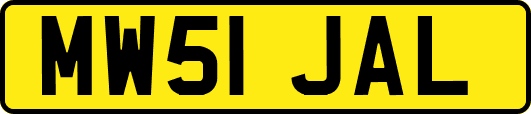 MW51 JAL